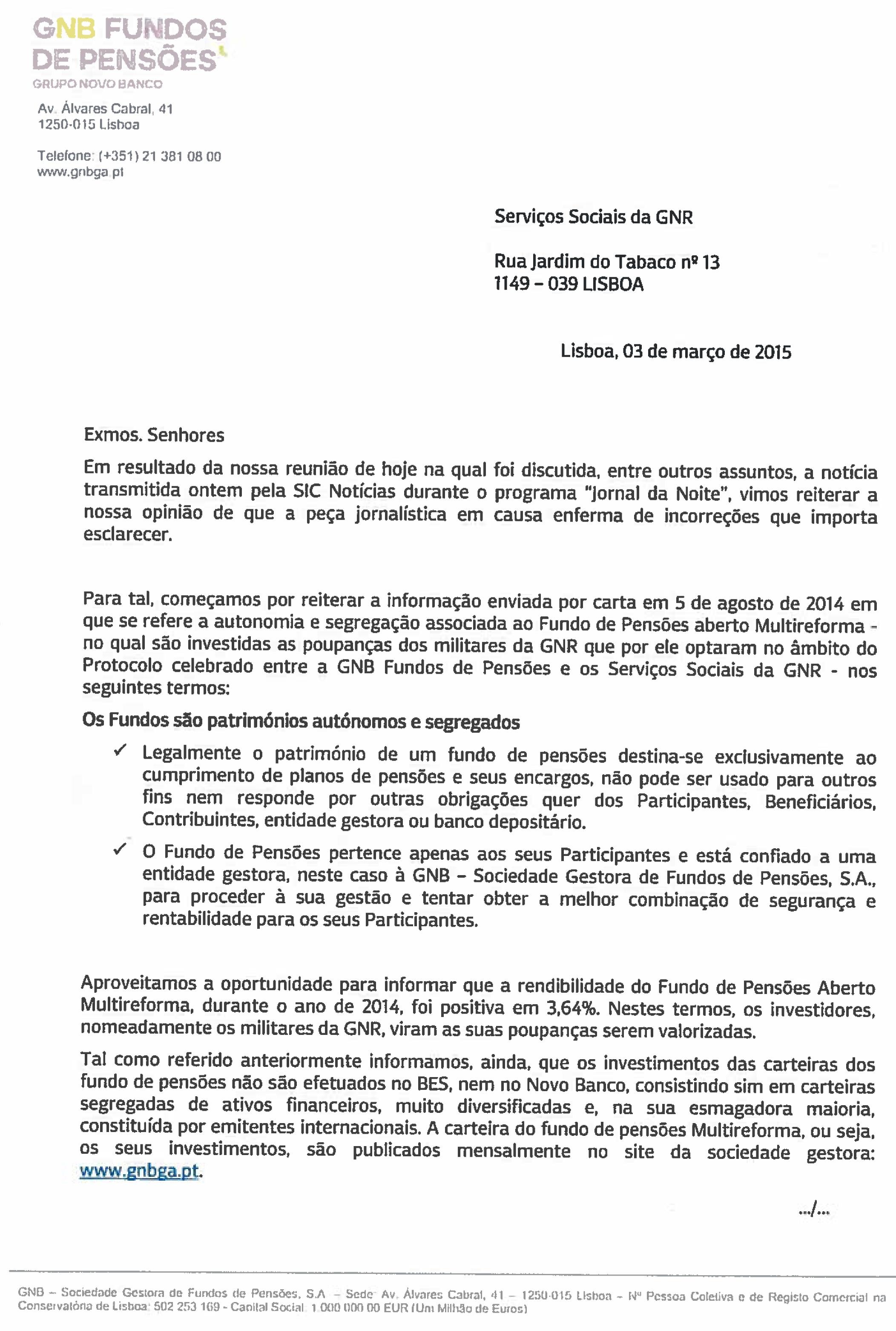 GNB FUNDOS DE PENSÕES
GRUPO NOVO BANCO

Av. Álvares Cabral, 41
1250-015 Lisboa

Telefone: (+351) 21 381 08 00
www.gnbga.pt

Serviços Sociais da GNR

Rua Jardim do Tabaco nº 13
1149 – 039 LISBOA

Lisboa, 03 de março de 2015

Exmos. Senhores

Em resultado da nossa reunião de hoje na qual foi discutida, entre outros assuntos, a notícia transmitida ontem pela SIC Notícias durante o programa "Jornal da Noite", vimos reiterar a nossa opinião de que a peça jornalística em causa enferma de incorreções que importa esclarecer.

Para tal, começamos por reiterar a informação enviada por carta em 5 de agosto de 2014 em que se refere a autonomia e segregação associada ao Fundo de Pensões aberto Multireforma - no qual são investidas as poupanças dos militares da GNR que por ele optaram no âmbito do Protocolo celebrado entre a GNB Fundos de Pensões e os Serviços Sociais da GNR - nos seguintes termos:

Os Fundos são patrimónios autónomos e segregados

✓ Legalmente o património de um fundo de pensões destina-se exclusivamente ao cumprimento de planos de pensões e seus encargos, não pode ser usado para outros fins nem responde por outras obrigações quer dos Participantes, Beneficiários, Contribuintes, entidade gestora ou banco depositário.

✓ O Fundo de Pensões pertence apenas aos seus Participantes e está confiado a uma entidade gestora, neste caso à GNB – Sociedade Gestora de Fundos de Pensões, S.A., para proceder à sua gestão e tentar obter a melhor combinação de segurança e rentabilidade para os seus Participantes.

Aproveitamos a oportunidade para informar que a rendibilidade do Fundo de Pensões Aberto Multireforma, durante o ano de 2014, foi positiva em 3,64%. Nestes termos, os investidores, nomeadamente os militares da GNR, viram as suas poupanças serem valorizadas.

Tal como referido anteriormente informamos, ainda, que os investimentos das carteiras dos fundo de pensões não são efetuados no BES, nem no Novo Banco, consistindo sim em carteiras segregadas de ativos financeiros, muito diversificadas e, na sua esmagadora maioria, constituída por emitentes internacionais. A carteira do fundo de pensões Multireforma, ou seja, os seus investimentos, são publicados mensalmente no site da sociedade gestora: www.gnbga.pt.

.../...

GNB – Sociedade Gestora de Fundos de Pensões, S.A – Sede: Av. Álvares Cabral, 41 – 1250-015 Lisboa – Nº Pessoa Coletiva e de Registo Comercial na Conservatória de Lisboa: 502 253 169 - Capital Social: 1 000 000 00 EUR (Um Milhão de Euros)